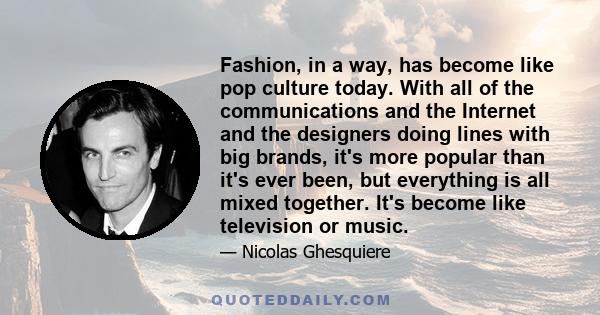 Fashion, in a way, has become like pop culture today. With all of the communications and the Internet and the designers doing lines with big brands, it's more popular than it's ever been, but everything is all mixed together. It's become like television or music.

— Nicolas Ghesquiere

QUOTEDDAILY.COM